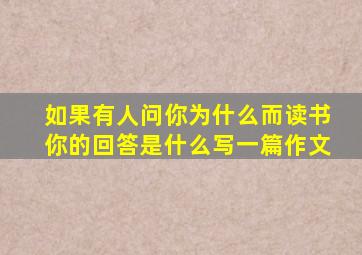 如果有人问你为什么而读书
你的回答是什么写一篇作文